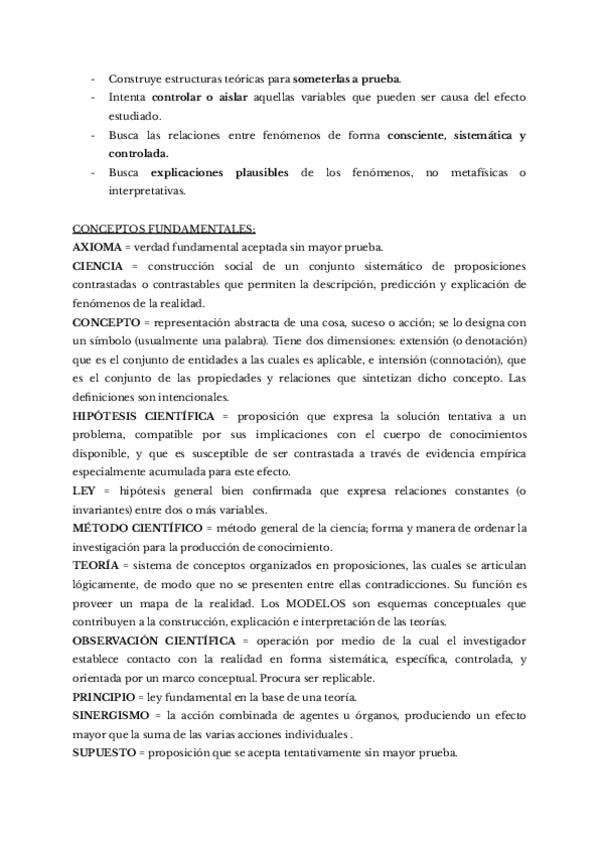 - Construye estructuras teóricas para someterlas a prueba.
- Intenta controlar o aislar aquellas variables que pueden ser causa del efecto estudiado.
- Busca las relaciones entre fenómenos de forma consciente, sistemática y controlada.
- Busca explicaciones plausibles de los fenómenos, no metafísicas o interpretativas.

CONCEPTOS FUNDAMENTALES:
AXIOMA = verdad fundamental aceptada sin mayor prueba.
CIENCIA = construcción social de un conjunto sistemático de proposiciones contrastadas o contrastables que permiten la descripción, predicción y explicación de fenómenos de la realidad.
CONCEPTO = representación abstracta de una cosa, suceso o acción; se lo designa con un símbolo (usualmente una palabra). Tiene dos dimensiones: extensión (o denotación) que es el conjunto de entidades a las cuales es aplicable, e intensión (connotación), que es el conjunto de las propiedades y relaciones que sintetizan dicho concepto. Las definiciones son intencionales.
HIPÓTESIS CIENTÍFICA = proposición que expresa la solución tentativa a un problema, compatible por sus implicaciones con el cuerpo de conocimientos disponible, y que es susceptible de ser contrastada a través de evidencia empírica especialmente acumulada para este efecto.
LEY = hipótesis general bien confirmada que expresa relaciones constantes (o invariantes) entre dos o más variables.
MÉTODO CIENTÍFICO = método general de la ciencia; forma y manera de ordenar la investigación para la producción de conocimiento.
TEORÍA = sistema de conceptos organizados en proposiciones, las cuales se articulan lógicamente, de modo que no se presenten entre ellas contradicciones. Su función es proveer un mapa de la realidad. Los MODELOS son esquemas conceptuales que contribuyen a la construcción, explicación e interpretación de las teorías.
OBSERVACIÓN CIENTÍFICA = operación por medio de la cual el investigador establece contacto con la realidad en forma sistemática, específica, controlada, y orientada por un marco conceptual. Procura ser replicable.
PRINCIPIO = ley fundamental en la base de una teoría.
SINERGISMO = la acción combinada de agentes u órganos, produciendo un efecto mayor que la suma de las varias acciones individuales .
SUPUESTO = proposición que se acepta tentativamente sin mayor prueba.